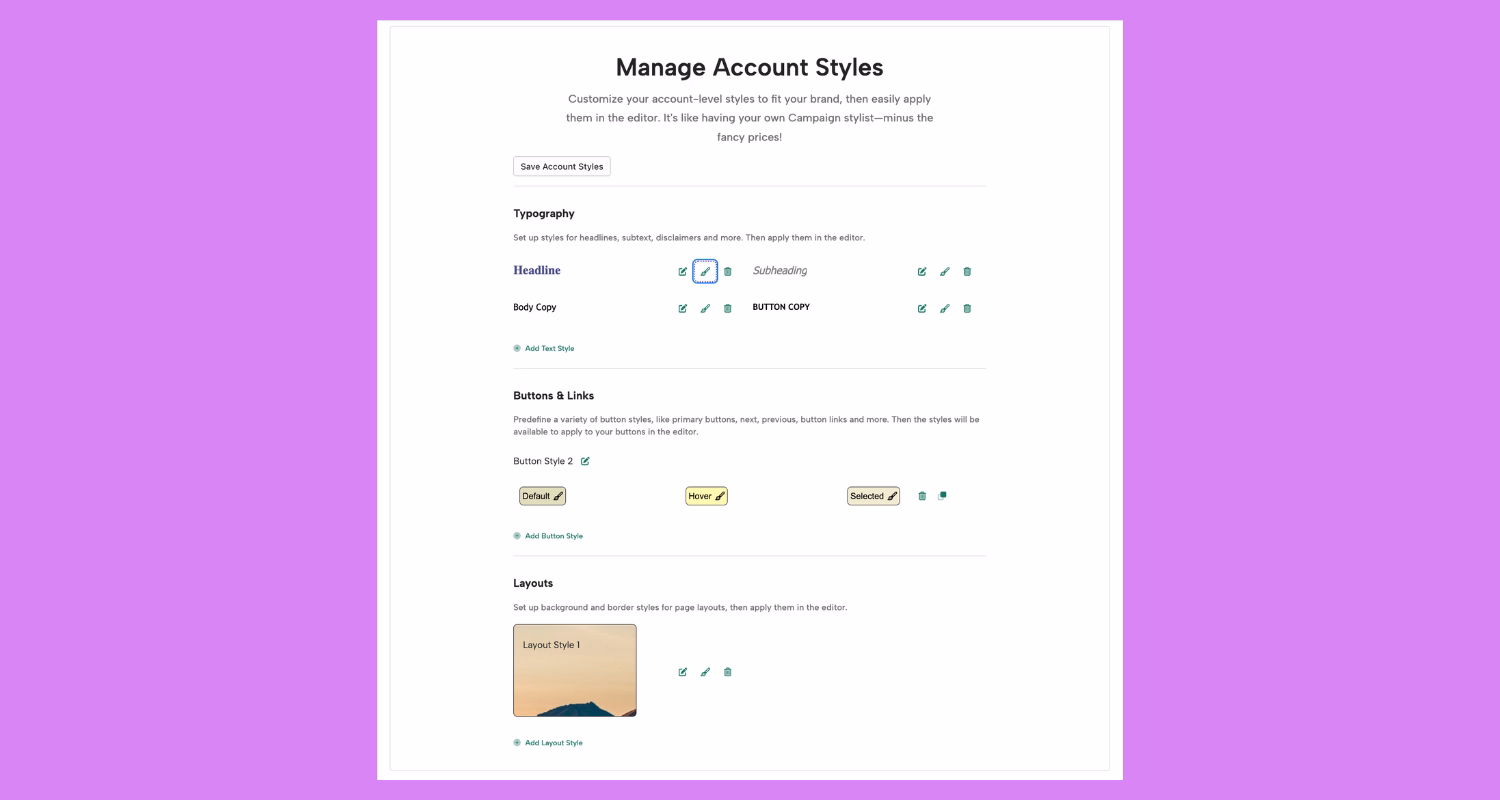 Manage Account Styles

Customize your account-level styles to fit your brand, then easily apply them in the editor. It's like having your own Campaign stylist—minus the fancy prices!

Save Account Styles

Typography

Set up styles for headlines, subtext, disclaimers and more. Then apply them in the editor.

Headline

Subheading

Body Copy

BUTTON COPY

Add Text Style

Buttons & Links

Predefine a variety of button styles, like primary buttons, next, previous, button links and more. Then the styles will be available to apply to your buttons in the editor.

Button Style 2

Default

Hover

Selected

Add Button Style

Layouts

Set up background and border styles for page layouts, then apply them in the editor.

Layout Style 1

Add Layout Style